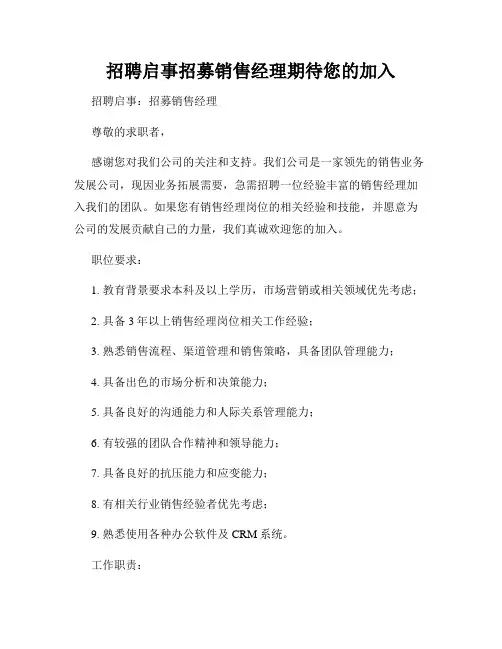 招聘启事招募销售经理期待您的加入

招聘启事：招募销售经理

尊敬的求职者，

感谢您对我们公司的关注和支持。我们公司是一家领先的销售业务发展公司，现因业务拓展需要，急需招聘一位经验丰富的销售经理加入我们的团队。如果您有销售经理岗位的相关经验和技能，并愿意为公司的发展贡献自己的力量，我们真诚欢迎您的加入。

职位要求：

1. 教育背景要求本科及以上学历，市场营销或相关领域优先考虑；

2. 具备 3 年以上销售经理岗位相关工作经验；

3. 熟悉销售流程、渠道管理和销售策略，具备团队管理能力；

4. 具备出色的市场分析和决策能力；

5. 具备良好的沟通能力和人际关系管理能力；

6. 有较强的团队合作精神和领导能力；

7. 具备良好的抗压能力和应变能力；

8. 有相关行业销售经验者优先考虑；

9. 熟悉使用各种办公软件及 CRM 系统。

工作职责：